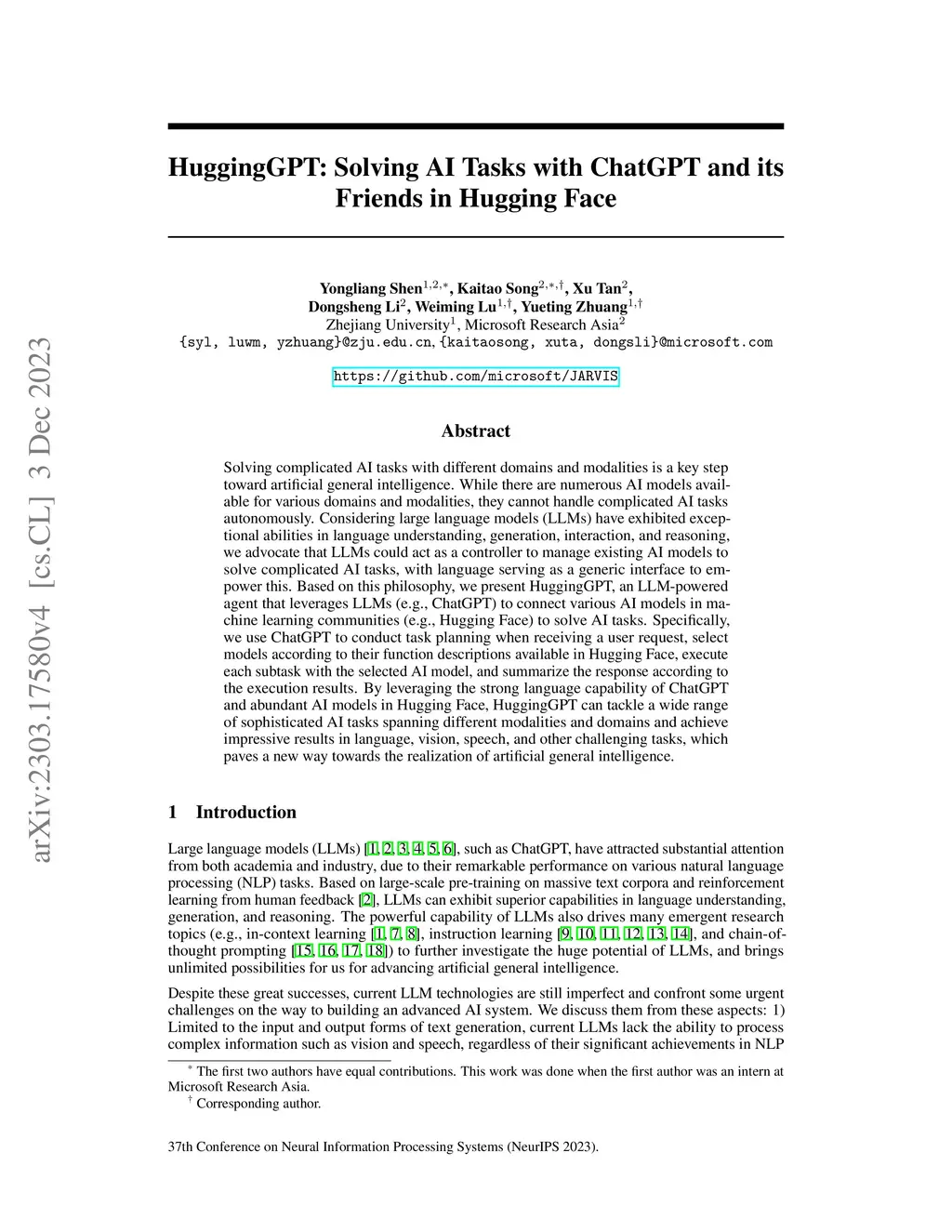 arXiv:2303.17580v4 [cs.CL] 3 Dec 2023

HuggingGPT: Solving AI Tasks with ChatGPT and its Friends in Hugging Face

Yongliang Shen$^{1,2,*}$, Kaitao Song$^{2,*,\dagger}$, Xu Tan$^{2}$, Dongsheng Li$^{2}$, Weiming Lu$^{1,\dagger}$, Yueting Zhuang$^{1,\dagger}$
Zhejiang University$^{1}$, Microsoft Research Asia$^{2}$
{syl, luwm, yzhuang}@zju.edu.cn, {kaitaosong, xuta, dongsli}@microsoft.com

https://github.com/microsoft/JARVIS

Abstract

Solving complicated AI tasks with different domains and modalities is a key step toward artificial general intelligence. While there are numerous AI models available for various domains and modalities, they cannot handle complicated AI tasks autonomously. Considering large language models (LLMs) have exhibited exceptional abilities in language understanding, generation, interaction, and reasoning, we advocate that LLMs could act as a controller to manage existing AI models to solve complicated AI tasks, with language serving as a generic interface to empower this. Based on this philosophy, we present HuggingGPT, an LLM-powered agent that leverages LLMs (e.g., ChatGPT) to connect various AI models in machine learning communities (e.g., Hugging Face) to solve AI tasks. Specifically, we use ChatGPT to conduct task planning when receiving a user request, select models according to their function descriptions available in Hugging Face, execute each subtask with the selected AI model, and summarize the response according to the execution results. By leveraging the strong language capability of ChatGPT and abundant AI models in Hugging Face, HuggingGPT can tackle a wide range of sophisticated AI tasks spanning different modalities and domains and achieve impressive results in language, vision, speech, and other challenging tasks, which paves a new way towards the realization of artificial general intelligence.

1 Introduction

Large language models (LLMs) [1, 2, 3, 4, 5, 6], such as ChatGPT, have attracted substantial attention from both academia and industry, due to their remarkable performance on various natural language processing (NLP) tasks. Based on large-scale pre-training on massive text corpora and reinforcement learning from human feedback [2], LLMs can exhibit superior capabilities in language understanding, generation, and reasoning. The powerful capability of LLMs also drives many emergent research topics (e.g., in-context learning [1, 7, 8], instruction learning [9, 10, 11, 12, 13, 14], and chain-of-thought prompting [15, 16, 17, 18]) to further investigate the huge potential of LLMs, and brings unlimited possibilities for us for advancing artificial general intelligence.

Despite these great successes, current LLM technologies are still imperfect and confront some urgent challenges on the way to building an advanced AI system. We discuss them from these aspects: 1) Limited to the input and output forms of text generation, current LLMs lack the ability to process complex information such as vision and speech, regardless of their significant achievements in NLP

$^{*}$ The first two authors have equal contributions. This work was done when the first author was an intern at Microsoft Research Asia.
$^{\dagger}$ Corresponding author.

37th Conference on Neural Information Processing Systems (NeurIPS 2023).